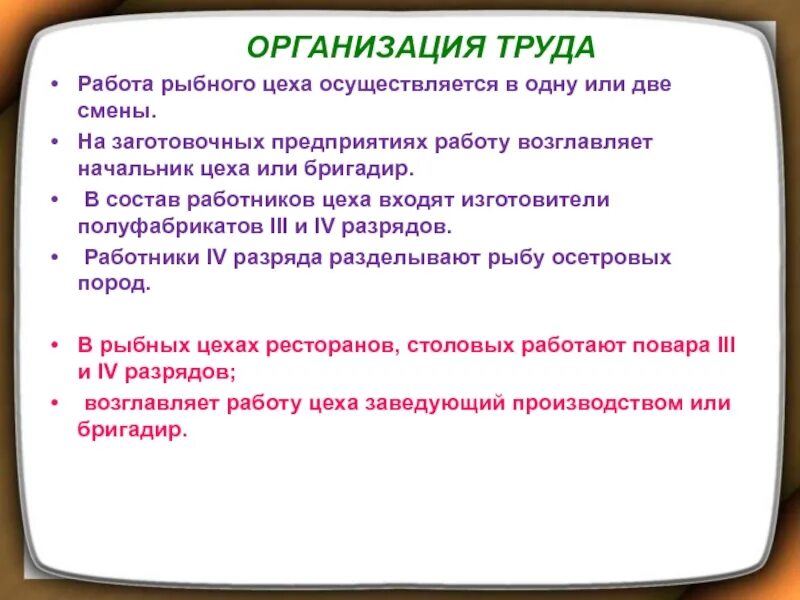 ОРГАНИЗАЦИЯ ТРУДА

• Работа рыбного цеха осуществляется в одну или две смены.

• На заготовочных предприятиях работу возглавляет начальник цеха или бригадир.

• В состав работников цеха входят изготовители полуфабрикатов III и IV разрядов.

• Работники IV разряда разделывают рыбу осетровых пород.

• В рыбных цехах ресторанов, столовых работают повара III и IV разрядов;

• возглавляет работу цеха заведующий производством или бригадир.